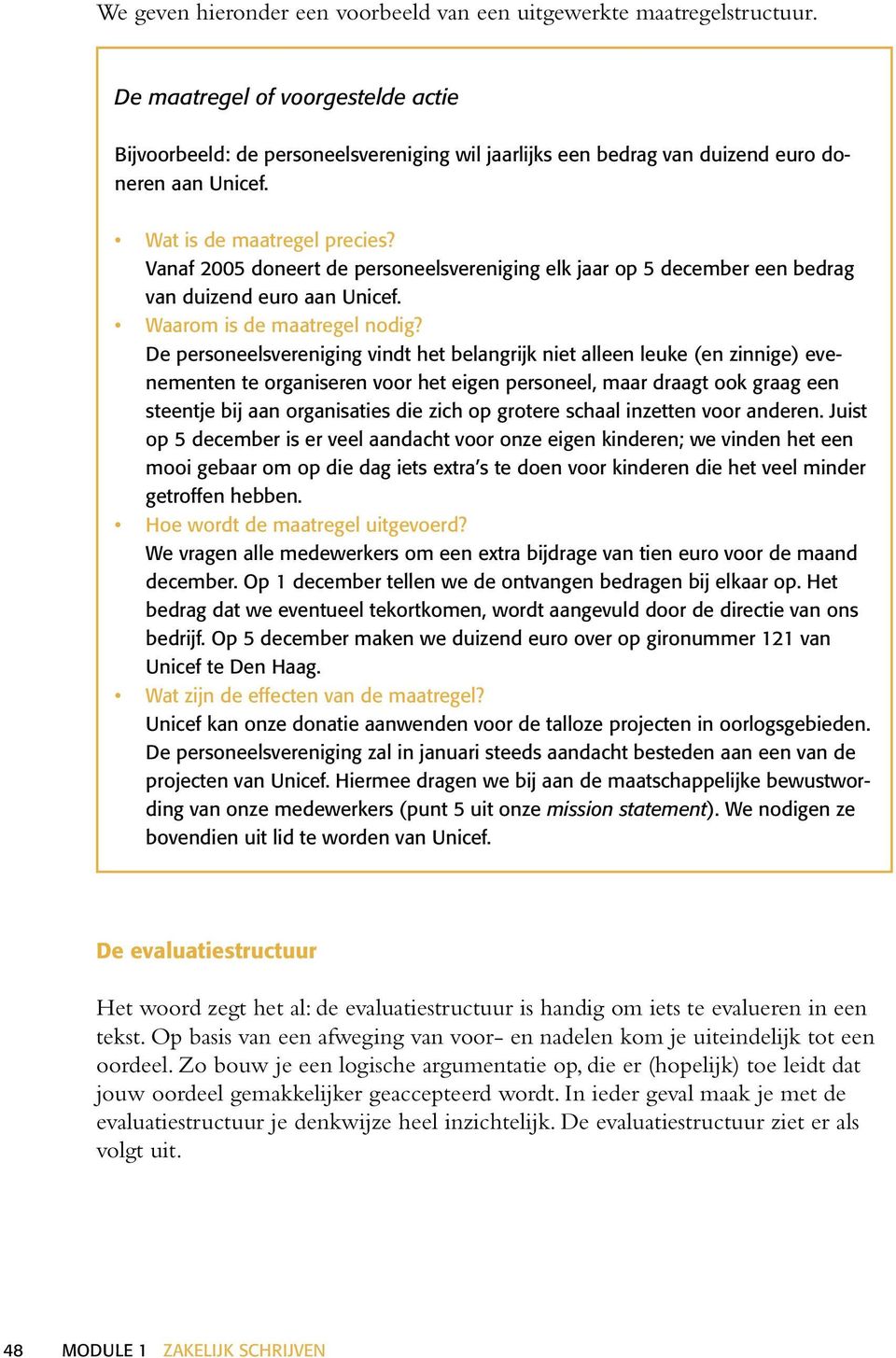 We geven hieronder een voorbeeld van een uitgewerkte maatregelstructuur.

De maatregel of voorgestelde actie

Bijvoorbeeld: de personeelsvereniging wil jaarlijks een bedrag van duizend euro doneren aan Unicef.

• Wat is de maatregel precies?
Vanaf 2005 doneert de personeelsvereniging elk jaar op 5 december een bedrag van duizend euro aan Unicef.
• Waarom is de maatregel nodig?
De personeelsvereniging vindt het belangrijk niet alleen leuke (en zinnige) evenementen te organiseren voor het eigen personeel, maar draagt ook graag een steentje bij aan organisaties die zich op grotere schaal inzetten voor anderen. Juist op 5 december is er veel aandacht voor onze eigen kinderen; we vinden het een mooi gebaar om op die dag iets extra's te doen voor kinderen die het veel minder getroffen hebben.
• Hoe wordt de maatregel uitgevoerd?
We vragen alle medewerkers om een extra bijdrage van tien euro voor de maand december. Op 1 december tellen we de ontvangen bedragen bij elkaar op. Het bedrag dat we eventueel tekortkomen, wordt aangevuld door de directie van ons bedrijf. Op 5 december maken we duizend euro over op gironummer 121 van Unicef te Den Haag.
• Wat zijn de effecten van de maatregel?
Unicef kan onze donatie aanwenden voor de talloze projecten in oorlogsgebieden. De personeelsvereniging zal in januari steeds aandacht besteden aan een van de projecten van Unicef. Hiermee dragen we bij aan de maatschappelijke bewustwording van onze medewerkers (punt 5 uit onze mission statement). We nodigen ze bovendien uit lid te worden van Unicef.

De evaluatiestructuur

Het woord zegt het al: de evaluatiestructuur is handig om iets te evalueren in een tekst. Op basis van een afweging van voor- en nadelen kom je uiteindelijk tot een oordeel. Zo bouw je een logische argumentatie op, die er (hopelijk) toe leidt dat jouw oordeel gemakkelijker geaccepteerd wordt. In ieder geval maak je met de evaluatiestructuur je denkwijze heel inzichtelijk. De evaluatiestructuur ziet er als volgt uit.

48 MODULE 1 ZAKELIJK SCHRIJVEN